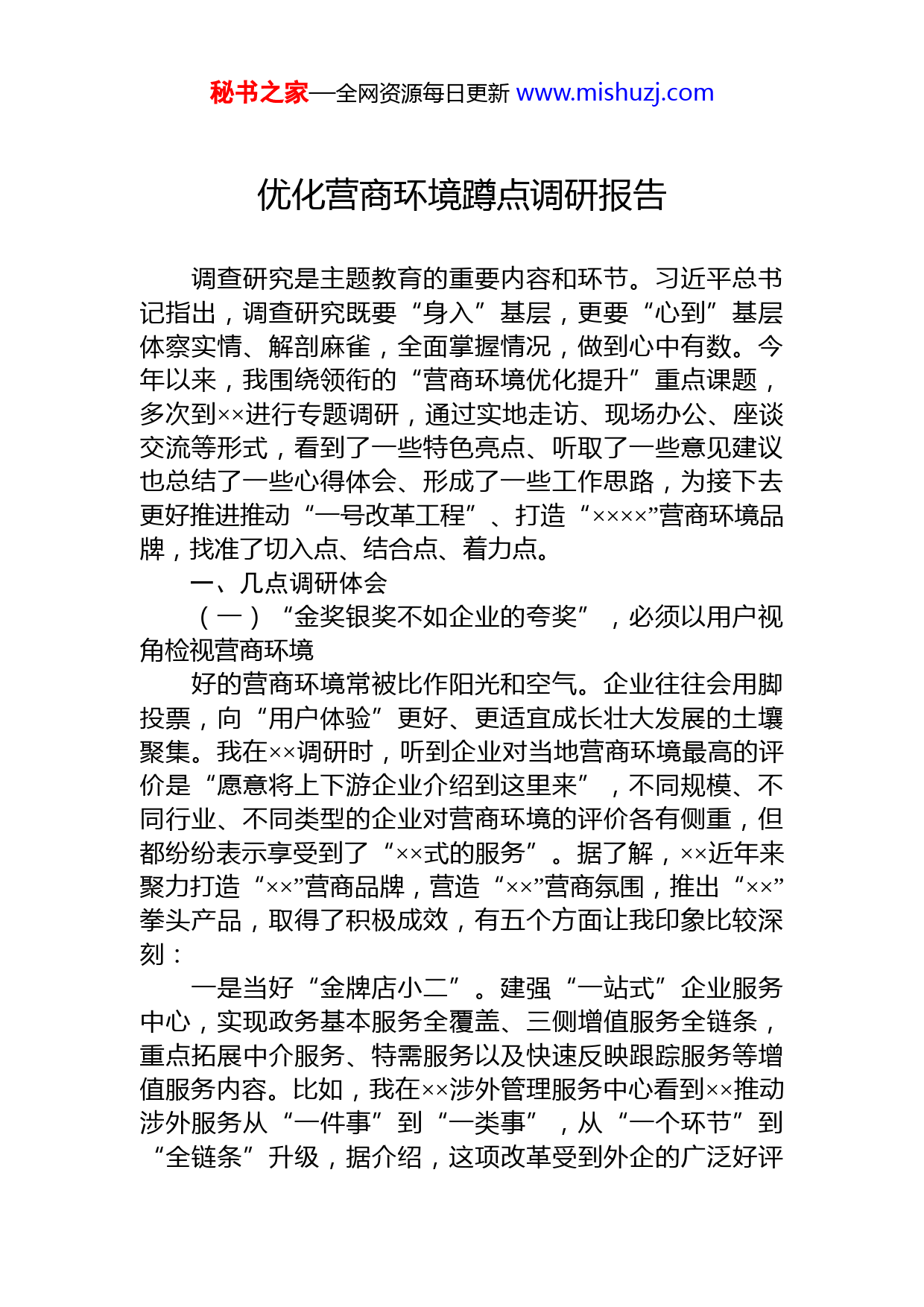 秘书之家—全网资源每日更新 www.mishuzj.com

优化营商环境蹲点调研报告

调查研究是主题教育的重要内容和环节。习近平总书记指出，调查研究既要“身入”基层，更要“心到”基层体察实情、解剖麻雀，全面掌握情况，做到心中有数。今年以来，我围绕领衔的“营商环境优化提升”重点课题，多次到××进行专题调研，通过实地走访、现场办公、座谈交流等形式，看到了一些特色亮点、听取了一些意见建议也总结了一些心得体会、形成了一些工作思路，为接下去更好推进推动“一号改革工程”、打造“××××”营商环境品牌，找准了切入点、结合点、着力点。

一、几点调研体会

（一）“金奖银奖不如企业的夸奖”，必须以用户视角检视营商环境

好的营商环境常被比作阳光和空气。企业往往会用脚投票，向“用户体验”更好、更适宜成长壮大发展的土壤聚集。我在××调研时，听到企业对当地营商环境最高的评价是“愿意将上下游企业介绍到这里来”，不同规模、不同行业、不同类型的企业对营商环境的评价各有侧重，但都纷纷表示享受到了“××式的服务”。据了解，××近年来聚力打造“××”营商品牌，营造“××”营商氛围，推出“××”拳头产品，取得了积极成效，有五个方面让我印象比较深刻：

一是当好“金牌店小二”。建强“一站式”企业服务中心，实现政务基本服务全覆盖、三侧增值服务全链条，重点拓展中介服务、特需服务以及快速反映跟踪服务等增值服务内容。比如，我在××涉外管理服务中心看到××推动涉外服务从“一件事”到“一类事”，从“一个环节”到“全链条”升级，据介绍，这项改革受到外企的广泛好评